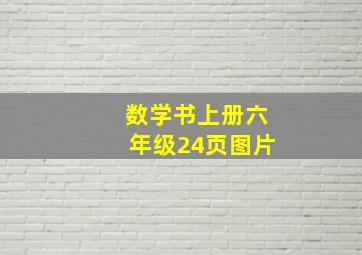 数学书上册六年级24页图片